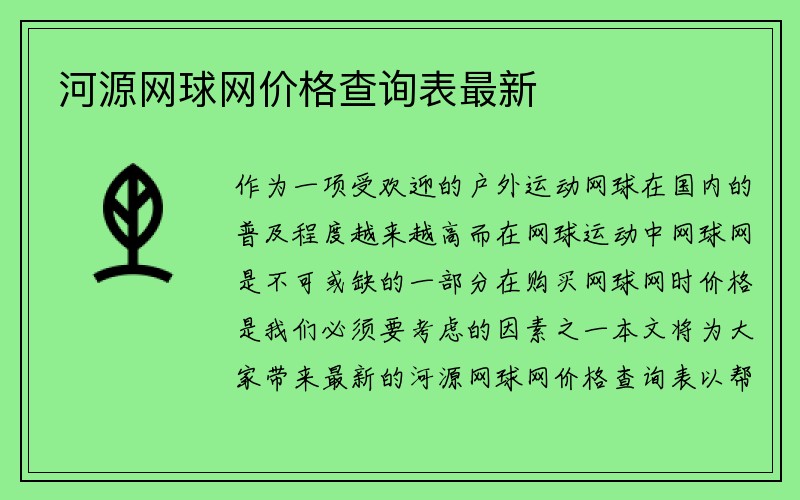 河源网球网价格查询表最新

作为一项受欢迎的户外运动网球在国内的普及程度越来越高而在网球运动中网球网是不可或缺的一部分在购买网球网时价格是我们必须要考虑的因素之一本文将为大家带来最新的河源网球网价格查询表以帮